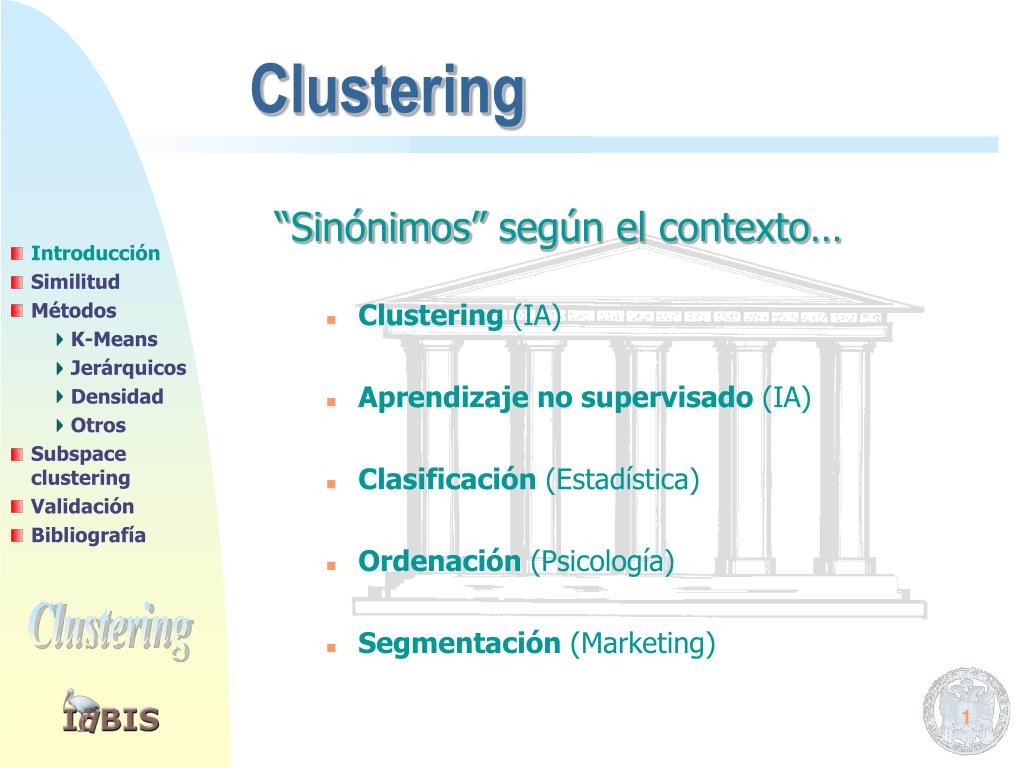 Clustering

Introducción
Similitud
Métodos
K-Means
Jerárquicos
Densidad
Otros
Subspace clustering
Validación
Bibliografía

Clustering

IdBIS

"Sinónimos" según el contexto…

Clustering (IA)

Aprendizaje no supervisado (IA)

Clasificación (Estadística)

Ordenación (Psicología)

Segmentación (Marketing)

1